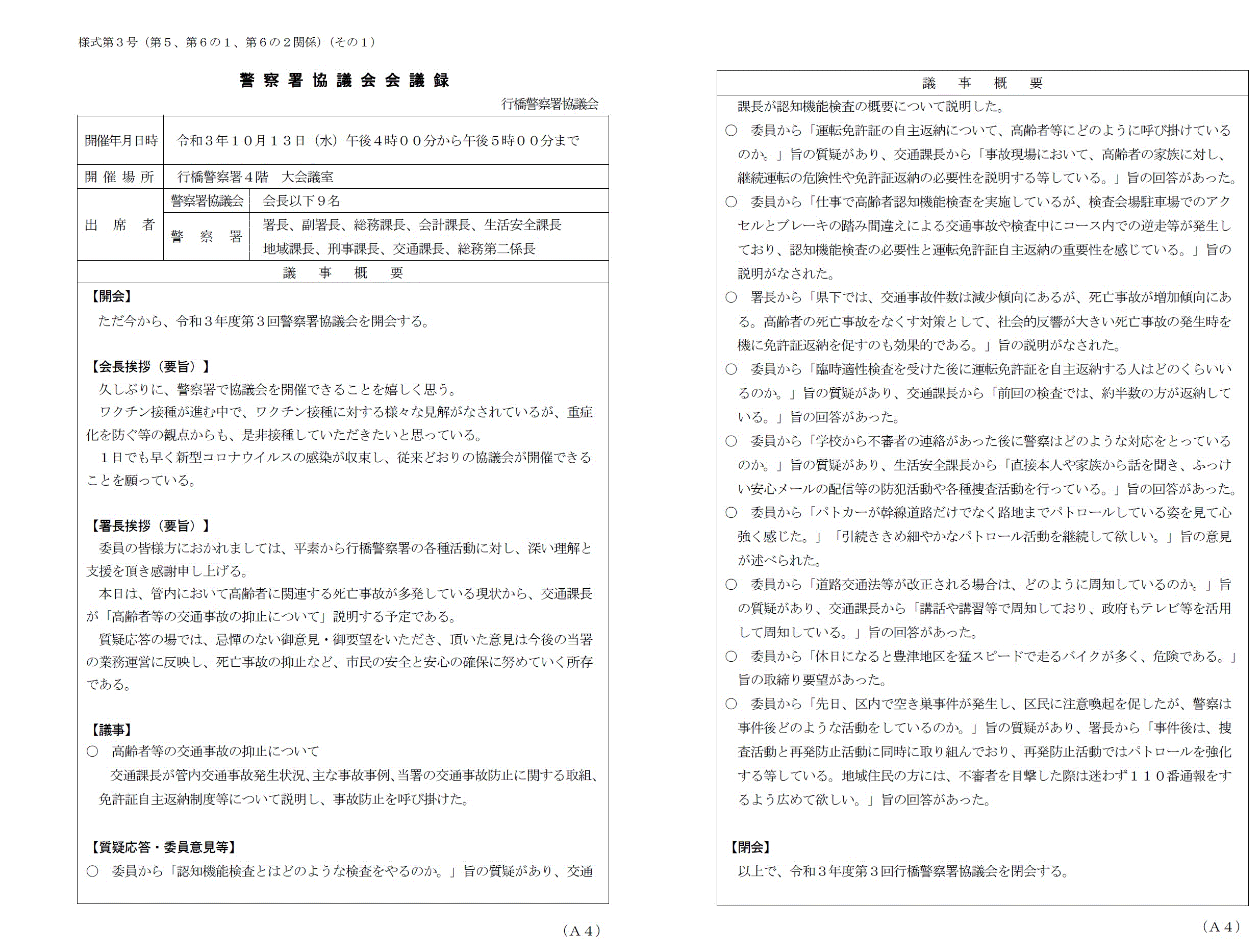 様式第３号（第５、第６の１、第６の２関係）（その１）

警察署協議会会議録

行橋警察署協議会

| 開催年月日時 | 令和３年１０月１３日（水）午後４時００分から午後５時００分まで | |
|---|---|---|
| 開催場所 | 行橋警察署４階　大会議室 | |
| 出席者 | 警察署協議会 | 会長以下９名 |
| | 警察署 | 署長、副署長、総務課長、会計課長、生活安全課長 地域課長、刑事課長、交通課長、総務第二係長 |

議事概要

【開会】
ただ今から、令和３年度第３回警察署協議会を開会する。

【会長挨拶（要旨）】
久しぶりに、警察署で協議会を開催できることを嬉しく思う。
ワクチン接種が進む中で、ワクチン接種に対する様々な見解がなされているが、重症化を防ぐ等の観点からも、是非接種していただきたいと思っている。
１日でも早く新型コロナウイルスの感染が収束し、従来どおりの協議会が開催できることを願っている。

【署長挨拶（要旨）】
委員の皆様方におかれましては、平素から行橋警察署の各種活動に対し、深い理解と支援を頂き感謝申し上げる。
本日は、管内において高齢者に関連する死亡事故が多発している現状から、交通課長が「高齢者等の交通事故の抑止について」説明する予定である。
質疑応答の場では、忌憚のない御意見・御要望をいただき、頂いた意見は今後の当署の業務運営に反映し、死亡事故の抑止など、市民の安全と安心の確保に努めていく所存である。

【議事】
○　高齢者等の交通事故の抑止について
交通課長が管内交通事故発生状況、主な事故事例、当署の交通事故防止に関する取組、免許証自主返納制度等について説明し、事故防止を呼び掛けた。

【質疑応答・委員意見等】
○　委員から「認知機能検査とはどのような検査をやるのか。」旨の質疑があり、交通

（Ａ４）

議事概要

課長が認知機能検査の概要について説明した。
○　委員から「運転免許証の自主返納について、高齢者等にどのように呼び掛けているのか。」旨の質疑があり、交通課長から「事故現場において、高齢者の家族に対し、継続運転の危険性や免許証返納の必要性を説明する等している。」旨の回答があった。
○　委員から「仕事で高齢者認知機能検査を実施しているが、検査会場駐車場でのアクセルとブレーキの踏み間違えによる交通事故や検査中にコース内での逆走等が発生しており、認知機能検査の必要性と運転免許証自主返納の重要性を感じている。」旨の説明がなされた。
○　署長から「県下では、交通事故件数は減少傾向にあるが、死亡事故が増加傾向にある。高齢者の死亡事故をなくす対策として、社会的反響が大きい死亡事故の発生時を機に免許証返納を促すのも効果的である。」旨の説明がなされた。
○　委員から「臨時適性検査を受けた後に運転免許証を自主返納する人はどのくらいいるのか。」旨の質疑があり、交通課長から「前回の検査では、約半数の方が返納している。」旨の回答があった。
○　委員から「学校から不審者の連絡があった後に警察はどのような対応をとっているのか。」旨の質疑があり、生活安全課長から「直接本人や家族から話を聞き、ふっけい安心メールの配信等の防犯活動や各種捜査活動を行っている。」旨の回答があった。
○　委員から「パトカーが幹線道路だけでなく路地までパトロールしている姿を見て心強く感じた。」「引続ききめ細やかなパトロール活動を継続して欲しい。」旨の意見が述べられた。
○　委員から「道路交通法等が改正される場合は、どのように周知しているのか。」旨の質疑があり、交通課長から「講話や講習等で周知しており、政府もテレビ等を活用して周知している。」旨の回答があった。
○　委員から「休日になると豊津地区を猛スピードで走るバイクが多く、危険である。」旨の取締り要望があった。
○　委員から「先日、区内で空き巣事件が発生し、区民に注意喚起を促したが、警察は事件後どのような活動をしているのか。」旨の質疑があり、署長から「事件後は、捜査活動と再発防止活動に同時に取り組んでおり、再発防止活動ではパトロールを強化する等している。地域住民の方には、不審者を目撃した際は迷わず１１０番通報をするよう広めて欲しい。」旨の回答があった。

【閉会】
以上で、令和３年度第３回行橋警察署協議会を閉会する。

（Ａ４）